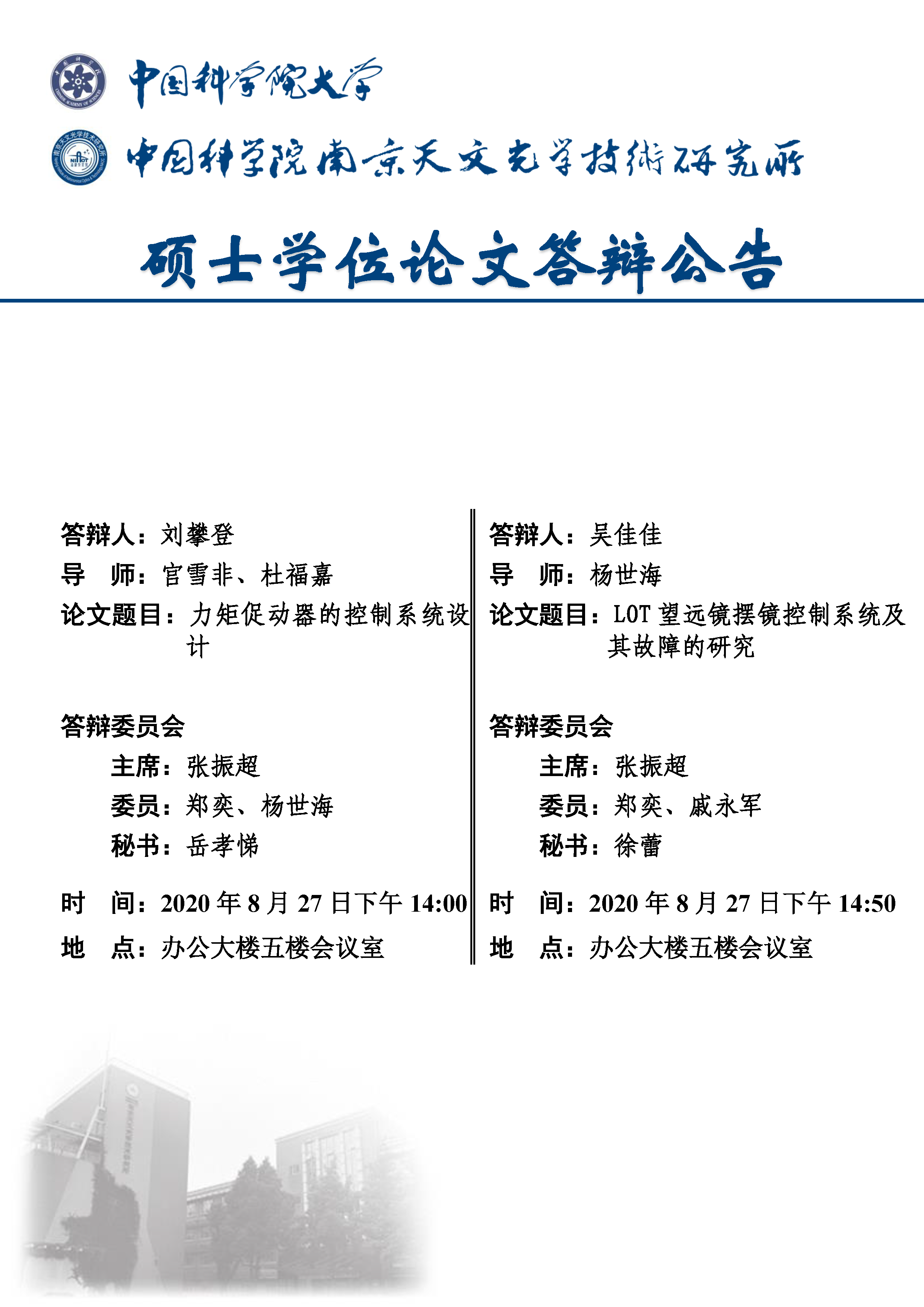 中国科学院大学

中国科学院南京天文光学技术研究所

硕士学位论文答辩公告

答辩人：刘攀登
导　师：官雪非、杜福嘉
论文题目：力矩促动器的控制系统设计

答辩委员会
主席：张振超
委员：郑奕、杨世海
秘书：岳孝悌

时　间：2020 年 8 月 27 日下午 14:00
地　点：办公大楼五楼会议室

答辩人：吴佳佳
导　师：杨世海
论文题目：LOT 望远镜摆镜控制系统及其故障的研究

答辩委员会
主席：张振超
委员：郑奕、戚永军
秘书：徐蕾

时　间：2020 年 8 月 27 日下午 14:50
地　点：办公大楼五楼会议室